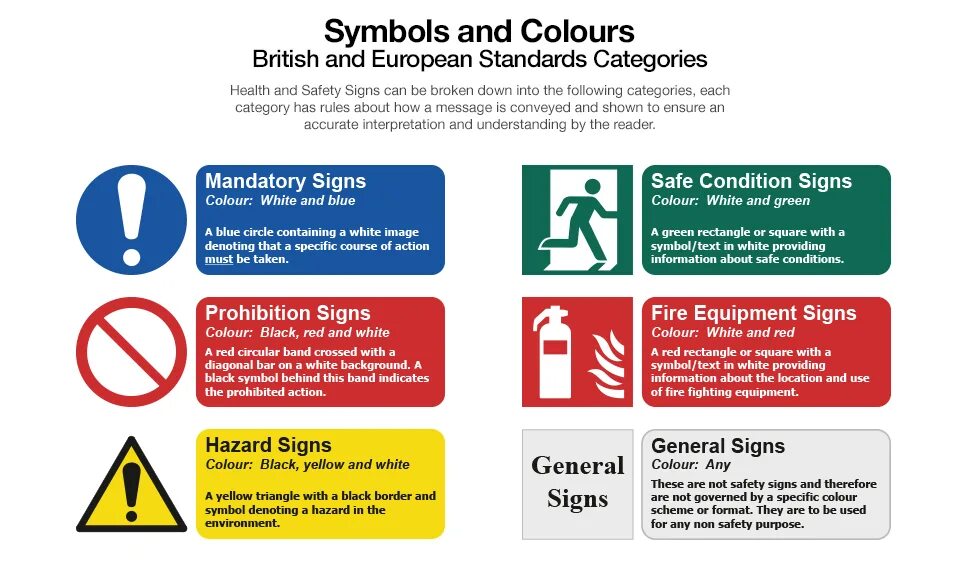 Symbols and Colours
British and European Standards Categories

Health and Safety Signs can be broken down into the following categories, each category has rules about how a message is conveyed and shown to ensure an accurate interpretation and understanding by the reader.

Mandatory Signs
Colour: White and blue

A blue circle containing a white image denoting that a specific course of action must be taken.

Prohibition Signs
Colour: Black, red and white

A red circular band crossed with a diagonal bar on a white background. A black symbol behind this band indicates the prohibited action.

Hazard Signs
Colour: Black, yellow and white

A yellow triangle with a black border and symbol denoting a hazard in the environment.

Safe Condition Signs
Colour: White and green

A green rectangle or square with a symbol/text in white providing information about safe conditions.

Fire Equipment Signs
Colour: White and red

A red rectangle or square with a symbol/text in white providing information about the location and use of fire fighting equipment.

General Signs

General Signs
Colour: Any

These are not safety signs and therefore are not governed by a specific colour scheme or format. They are to be used for any non safety purpose.